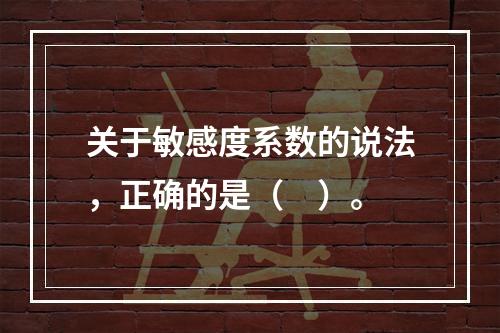 关于敏感度系数的说法，正确的是（　）。